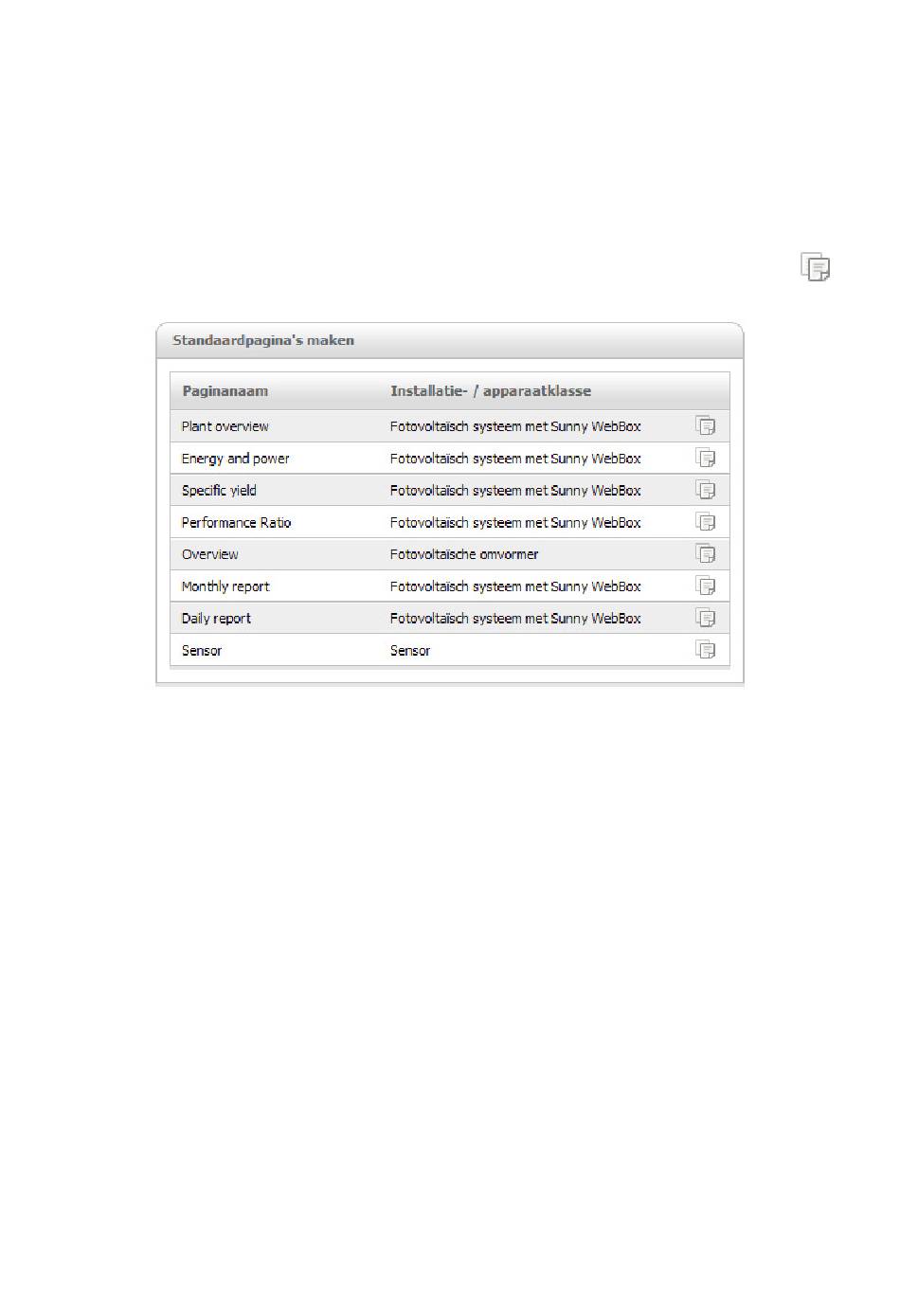 Standaardpagina's maken

| Paginanaam | Installatie- / apparaatklasse |
|---|---|
| Plant overview | Fotovoltaïsch systeem met Sunny WebBox |
| Energy and power | Fotovoltaïsch systeem met Sunny WebBox |
| Specific yield | Fotovoltaïsch systeem met Sunny WebBox |
| Performance Ratio | Fotovoltaïsch systeem met Sunny WebBox |
| Overview | Fotovoltaïsche omvormer |
| Monthly report | Fotovoltaïsch systeem met Sunny WebBox |
| Daily report | Fotovoltaïsch systeem met Sunny WebBox |
| Sensor | Sensor |